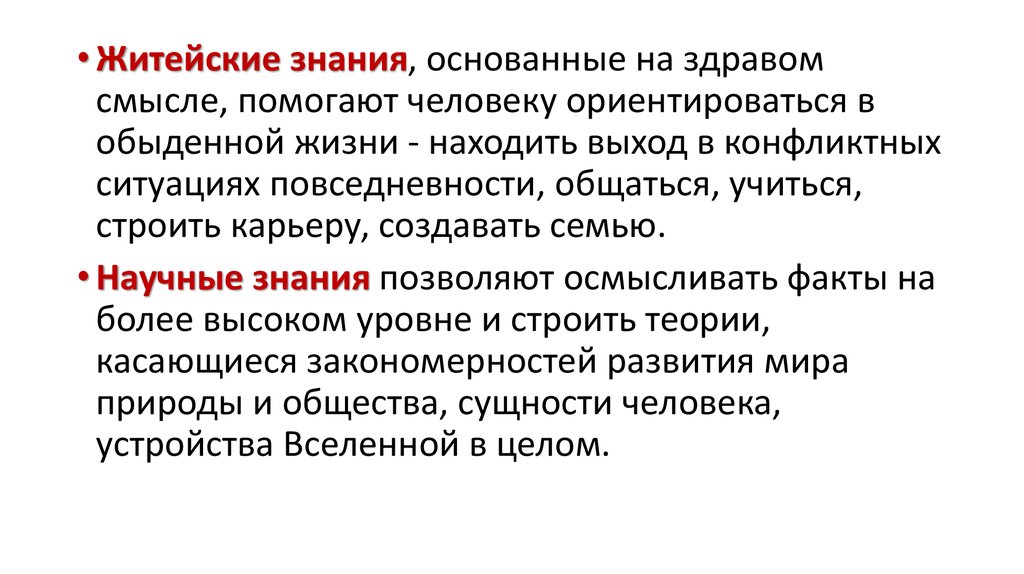 • Житейские знания, основанные на здравом смысле, помогают человеку ориентироваться в обыденной жизни - находить выход в конфликтных ситуациях повседневности, общаться, учиться, строить карьеру, создавать семью.

• Научные знания позволяют осмысливать факты на более высоком уровне и строить теории, касающиеся закономерностей развития мира природы и общества, сущности человека, устройства Вселенной в целом.